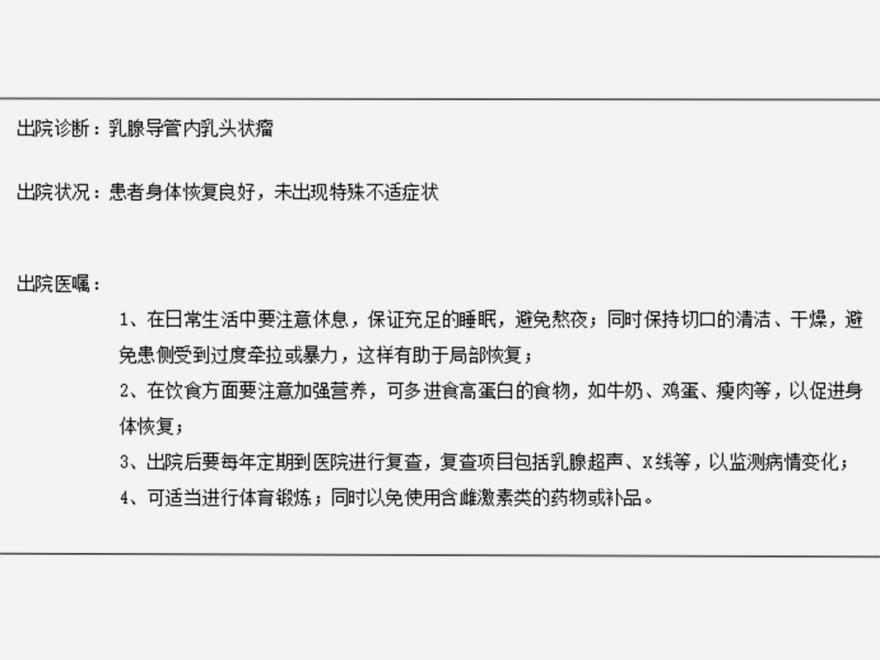 出院诊断：乳腺导管内乳头状瘤

出院状况：患者身体恢复良好，未出现特殊不适症状

出院医嘱：

1、在日常生活中要注意休息，保证充足的睡眠，避免熬夜；同时保持切口的清洁、干燥，避免患侧受到过度牵拉或暴力，这样有助于局部恢复；

2、在饮食方面要注意加强营养，可多进食高蛋白的食物，如牛奶、鸡蛋、瘦肉等，以促进身体恢复；

3、出院后要每年定期到医院进行复查，复查项目包括乳腺超声、X线等，以监测病情变化；

4、可适当进行体育锻炼；同时以免使用含雌激素类的药物或补品。